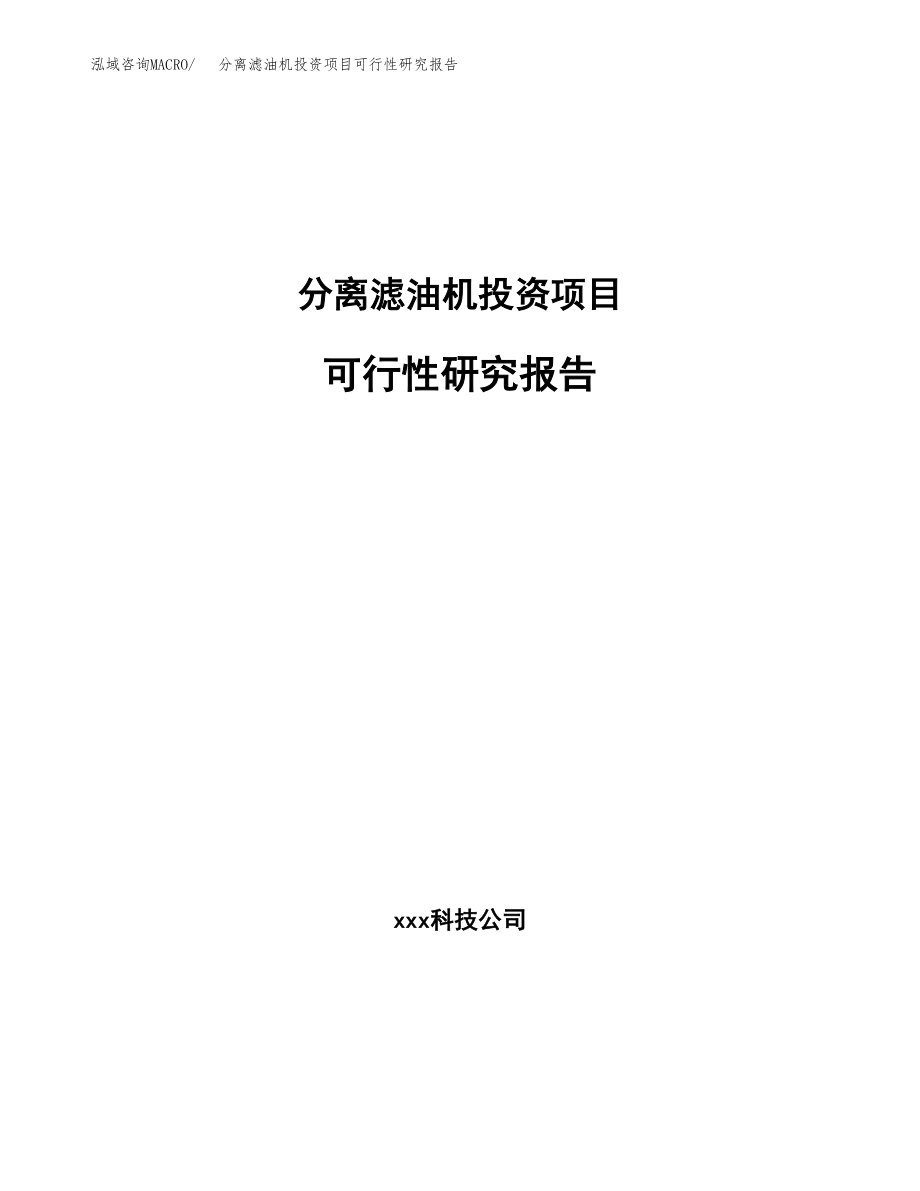 泓域咨询MACRO/　分离滤油机投资项目可行性研究报告

分离滤油机投资项目

可行性研究报告

xxx科技公司